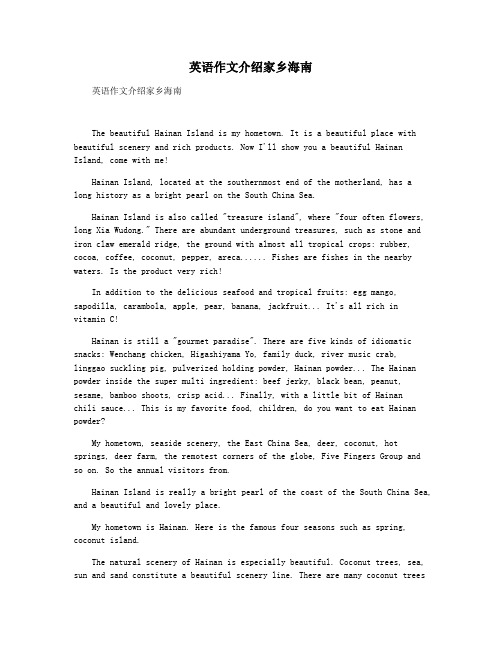 英语作文介绍家乡海南

英语作文介绍家乡海南

The beautiful Hainan Island is my hometown. It is a beautiful place with beautiful scenery and rich products. Now I'll show you a beautiful Hainan Island, come with me!

Hainan Island, located at the southernmost end of the motherland, has a long history as a bright pearl on the South China Sea.

Hainan Island is also called "treasure island", where "four often flowers, long Xia Wudong." There are abundant underground treasures, such as stone and iron claw emerald ridge, the ground with almost all tropical crops: rubber, cocoa, coffee, coconut, pepper, areca...... Fishes are fishes in the nearby waters. Is the product very rich!

In addition to the delicious seafood and tropical fruits: egg mango, sapodilla, carambola, apple, pear, banana, jackfruit... It's all rich in vitamin C!

Hainan is still a "gourmet paradise". There are five kinds of idiomatic snacks: Wenchang chicken, Higashiyama Yo, family duck, river music crab, linggao suckling pig, pulverized holding powder, Hainan powder... The Hainan powder inside the super multi ingredient: beef jerky, black bean, peanut, sesame, bamboo shoots, crisp acid... Finally, with a little bit of Hainan chili sauce... This is my favorite food, children, do you want to eat Hainan powder?

My hometown, seaside scenery, the East China Sea, deer, coconut, hot springs, deer farm, the remotest corners of the globe, Five Fingers Group and so on. So the annual visitors from.

Hainan Island is really a bright pearl of the coast of the South China Sea, and a beautiful and lovely place.

My hometown is Hainan. Here is the famous four seasons such as spring, coconut island.

The natural scenery of Hainan is especially beautiful. Coconut trees, sea, sun and sand constitute a beautiful scenery line. There are many coconut trees